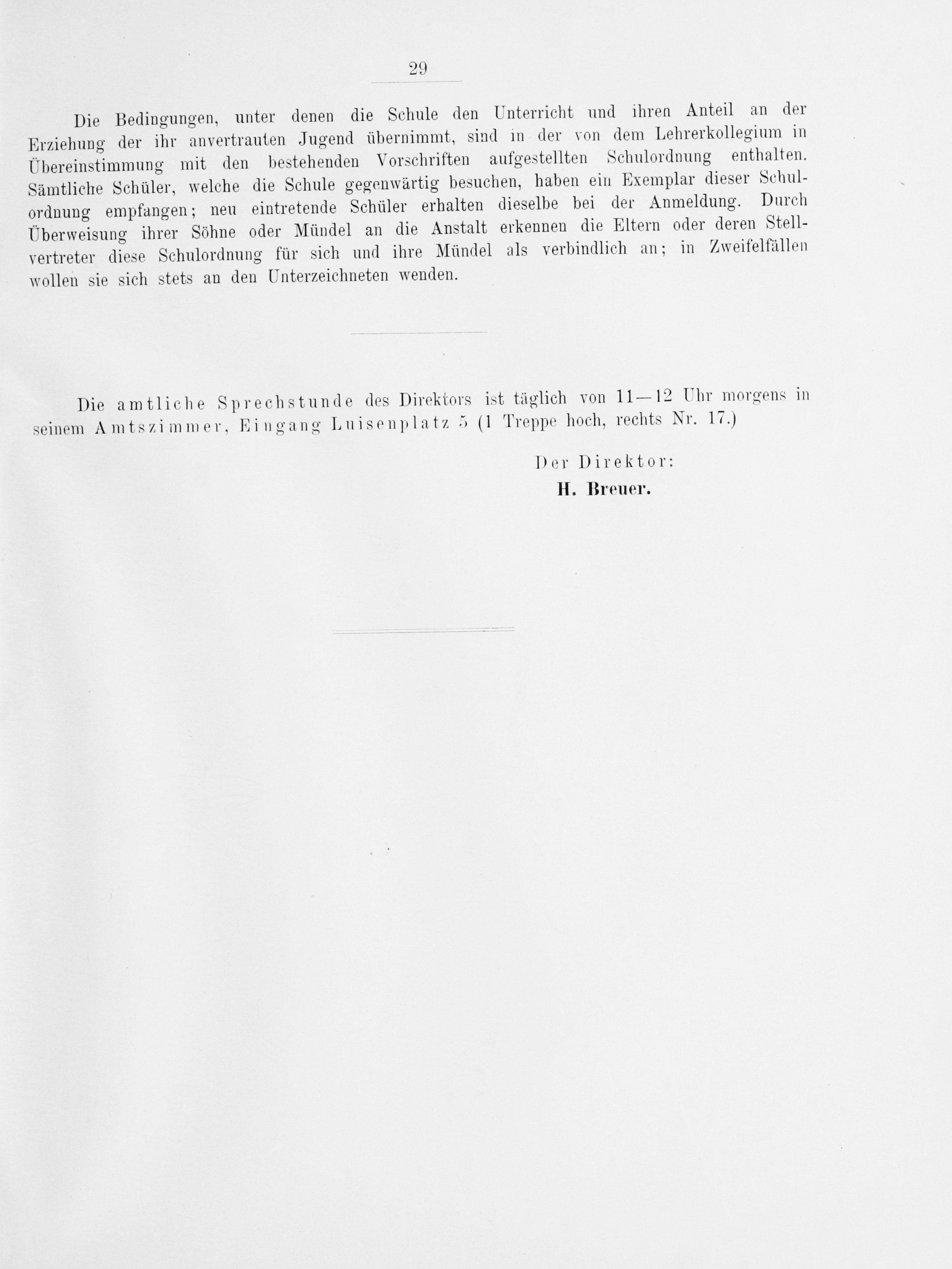 29

Die Bedingungen, unter denen die Schule den Unterricht und ihren Anteil an der Erziehung der ihr anvertrauten Jugend übernimmt, sind in der von dem Lehrerkollegium in Übereinstimmung mit den bestehenden Vorschriften aufgestellten Schulordnung enthalten. Sämtliche Schüler, welche die Schule gegenwärtig besuchen, haben ein Exemplar dieser Schulordnung empfangen; neu eintretende Schüler erhalten dieselbe bei der Anmeldung. Durch Überweisung ihrer Söhne oder Mündel an die Anstalt erkennen die Eltern oder deren Stellvertreter diese Schulordnung für sich und ihre Mündel als verbindlich an; in Zweifelfällen wollen sie sich stets an den Unterzeichneten wenden.

Die amtliche Sprechstunde des Direktors ist täglich von 11—12 Uhr morgens in seinem Amtszimmer, Eingang Luisenplatz 5 (1 Treppe hoch, rechts Nr. 17.)

Der Direktor:
H. Breuer.